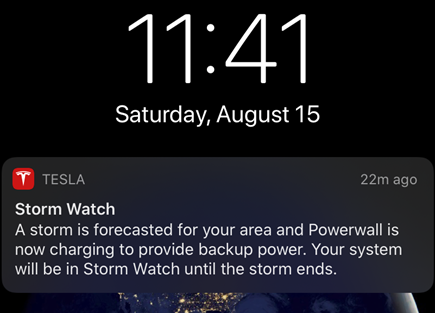 11:41

Saturday, August 15

TESLA

22m ago

Storm Watch

A storm is forecasted for your area and Powerwall is now charging to provide backup power. Your system will be in Storm Watch until the storm ends.